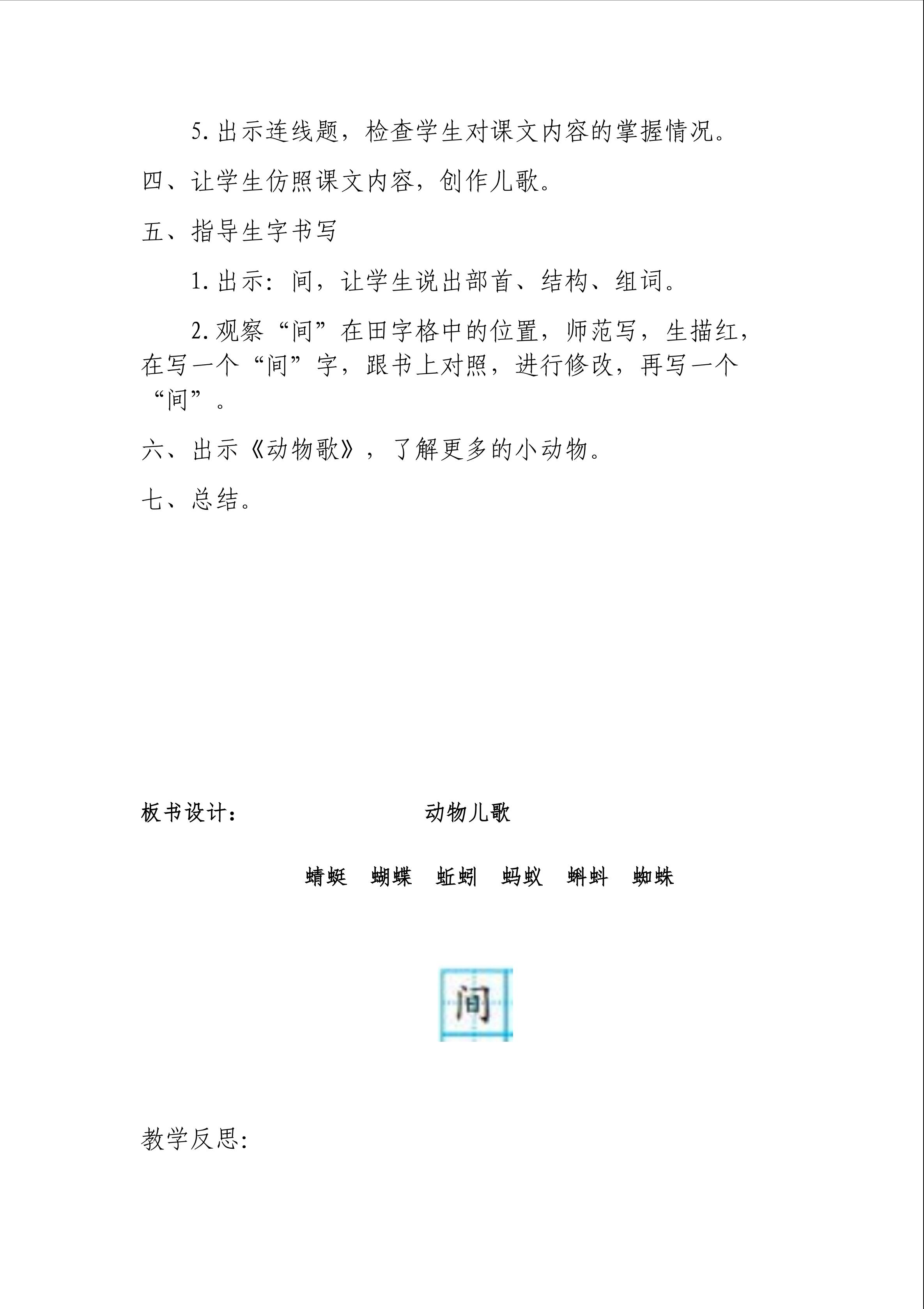 5. 出示连线题，检查学生对课文内容的掌握情况。

四、让学生仿照课文内容，创作儿歌。

五、指导生字书写

1. 出示：间，让学生说出部首、结构、组词。

2. 观察“间”在田字格中的位置，师范写，生描红，在写一个“间”字，跟书上对照，进行修改，再写一个“间”。

六、出示《动物歌》，了解更多的小动物。

七、总结。

板书设计： 动物儿歌

蜻蜓 蝴蝶 蚯蚓 蚂蚁 蝌蚪 蜘蛛

间

教学反思：